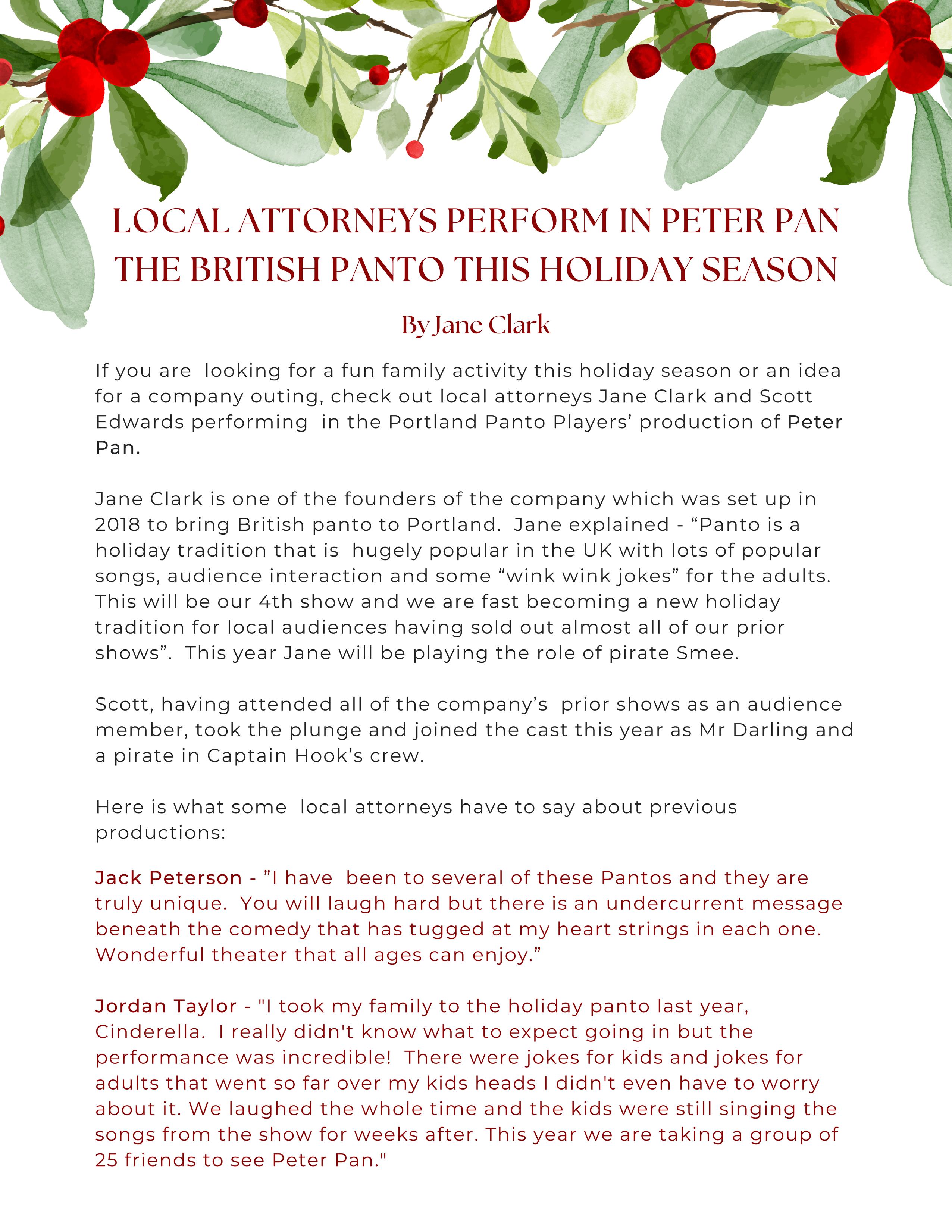 LOCAL ATTORNEYS PERFORM IN PETER PAN THE BRITISH PANTO THIS HOLIDAY SEASON

By Jane Clark

If you are looking for a fun family activity this holiday season or an idea for a company outing, check out local attorneys Jane Clark and Scott Edwards performing in the Portland Panto Players' production of Peter Pan.

Jane Clark is one of the founders of the company which was set up in 2018 to bring British panto to Portland. Jane explained - "Panto is a holiday tradition that is hugely popular in the UK with lots of popular songs, audience interaction and some "wink wink jokes" for the adults. This will be our 4th show and we are fast becoming a new holiday tradition for local audiences having sold out almost all of our prior shows". This year Jane will be playing the role of pirate Smee.

Scott, having attended all of the company's prior shows as an audience member, took the plunge and joined the cast this year as Mr Darling and a pirate in Captain Hook's crew.

Here is what some local attorneys have to say about previous productions:

Jack Peterson - "I have been to several of these Pantos and they are truly unique. You will laugh hard but there is an undercurrent message beneath the comedy that has tugged at my heart strings in each one. Wonderful theater that all ages can enjoy."

Jordan Taylor - "I took my family to the holiday panto last year, Cinderella. I really didn't know what to expect going in but the performance was incredible! There were jokes for kids and jokes for adults that went so far over my kids heads I didn't even have to worry about it. We laughed the whole time and the kids were still singing the songs from the show for weeks after. This year we are taking a group of 25 friends to see Peter Pan."